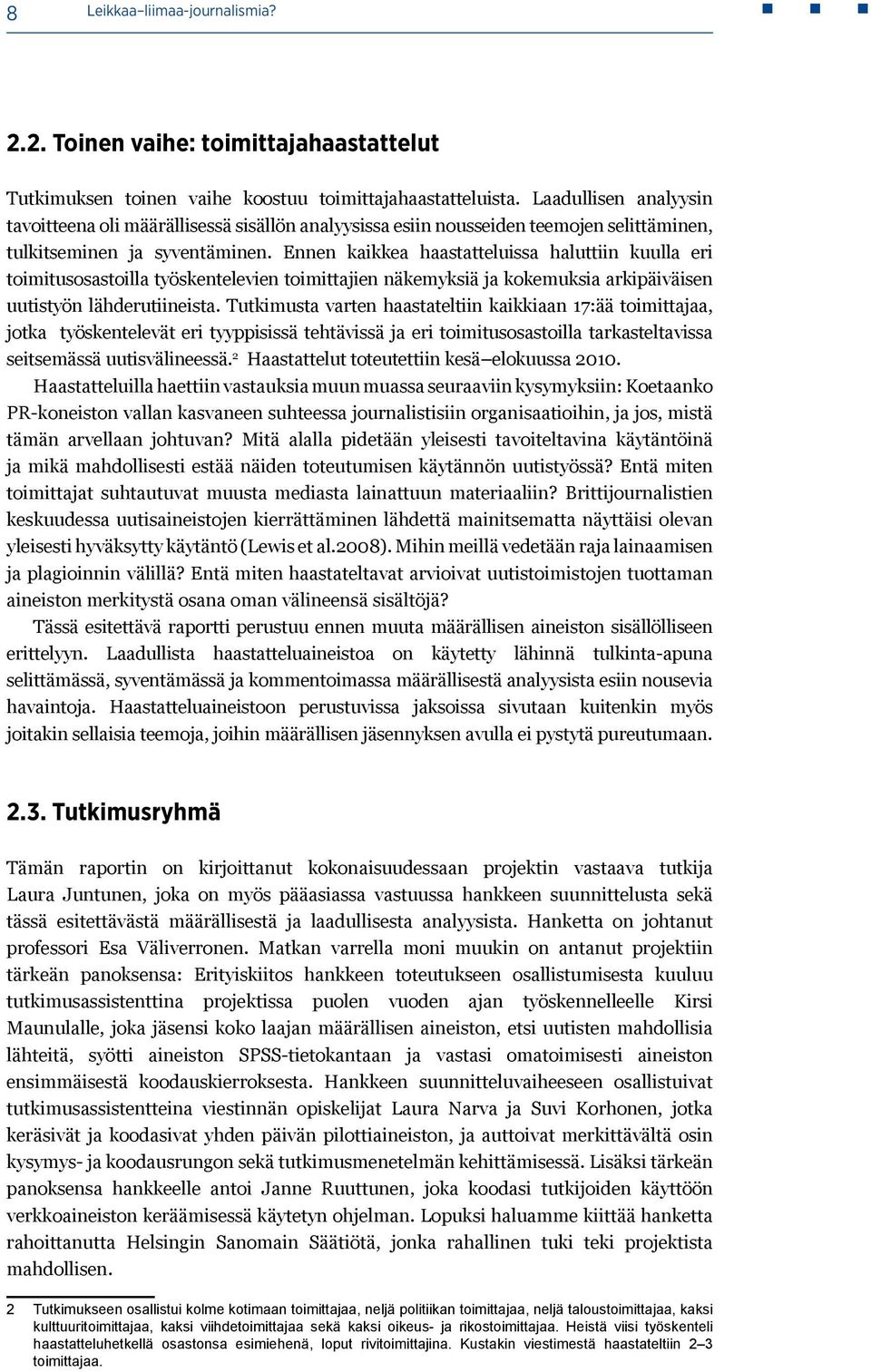 8 Leikkaa–liimaa-journalismia?

2.2. Toinen vaihe: toimittajahaastattelut

Tutkimuksen toinen vaihe koostuu toimittajahaastatteluista. Laadullisen analyysin tavoitteena oli määrällisessä sisällön analyysissa esiin nousseiden teemojen selittäminen, tulkitseminen ja syventäminen. Ennen kaikkea haastatteluissa haluttiin kuulla eri toimitusosastoilla työskentelevien toimittajien näkemyksiä ja kokemuksia arkipäiväisen uutistyön lähderutiineista. Tutkimusta varten haastateltiin kaikkiaan 17:ää toimittajaa, jotka työskentelevät eri tyyppisissä tehtävissä ja eri toimitusosastoilla tarkasteltavissa seitsemässä uutisvälineessä.$^2$ Haastattelut toteutettiin kesä–elokuussa 2010.

Haastatteluilla haettiin vastauksia muun muassa seuraaviin kysymyksiin: Koetaanko PR-koneiston vallan kasvaneen suhteessa journalistisiin organisaatioihin, ja jos, mistä tämän arvellaan johtuvan? Mitä alalla pidetään yleisesti tavoiteltavina käytäntöinä ja mikä mahdollisesti estää näiden toteutumisen käytännön uutistyössä? Entä miten toimittajat suhtautuvat muusta mediasta lainattuun materiaaliin? Brittijournalistien keskuudessa uutisaineistojen kierrättäminen lähdettä mainitsematta näyttäisi olevan yleisesti hyväksytty käytäntö (Lewis et al.2008). Mihin meillä vedetään raja lainaamisen ja plagioinnin välillä? Entä miten haastateltavat arvioivat uutistoimistojen tuottaman aineiston merkitystä osana oman välineensä sisältöjä?

Tässä esitettävä raportti perustuu ennen muuta määrällisen aineiston sisällölliseen erittelyyn. Laadullista haastatteluaineistoa on käytetty lähinnä tulkinta-apuna selittämässä, syventämässä ja kommentoimassa määrällisestä analyysista esiin nousevia havaintoja. Haastatteluaineistoon perustuvissa jaksoissa sivutaan kuitenkin myös joitakin sellaisia teemoja, joihin määrällisen jäsennyksen avulla ei pystytä pureutumaan.

2.3. Tutkimusryhmä

Tämän raportin on kirjoittanut kokonaisuudessaan projektin vastaava tutkija Laura Juntunen, joka on myös pääasiassa vastuussa hankkeen suunnittelusta sekä tässä esitettävästä määrällisestä ja laadullisesta analyysista. Hanketta on johtanut professori Esa Väliverronen. Matkan varrella moni muukin on antanut projektiin tärkeän panoksensa: Erityiskiitos hankkeen toteutukseen osallistumisesta kuuluu tutkimusassistenttina projektissa puolen vuoden ajan työskennelleelle Kirsi Maunulalle, joka jäsensi koko laajan määrällisen aineiston, etsi uutisten mahdollisia lähteitä, syötti aineiston SPSS-tietokantaan ja vastasi omatoimisesti aineiston ensimmäisestä koodauskierroksesta. Hankkeen suunnitteluvaiheeseen osallistuivat tutkimusassistentteina viestinnän opiskelijat Laura Narva ja Suvi Korhonen, jotka keräsivät ja koodasivat yhden päivän pilottiaineiston, ja auttoivat merkittävältä osin kysymys- ja koodausrungon sekä tutkimusmenetelmän kehittämisessä. Lisäksi tärkeän panoksensa hankkeelle antoi Janne Ruuttunen, joka koodasi tutkijoiden käyttöön verkkoaineiston keräämisessä käytetyn ohjelman. Lopuksi haluamme kiittää hanketta rahoittanutta Helsingin Sanomain Säätiötä, jonka rahallinen tuki teki projektista mahdollisen.

2 Tutkimukseen osallistui kolme kotimaan toimittajaa, neljä politiikan toimittajaa, neljä taloustoimittajaa, kaksi kulttuuritoimittajaa, kaksi viihdetoimittajaa sekä kaksi oikeus- ja rikostoimittajaa. Heistä viisi työskenteli haastatteluhetkellä osastonsa esimiehenä, loput rivitoimittajina. Kustakin viestimestä haastateltiin 2–3 toimittajaa.